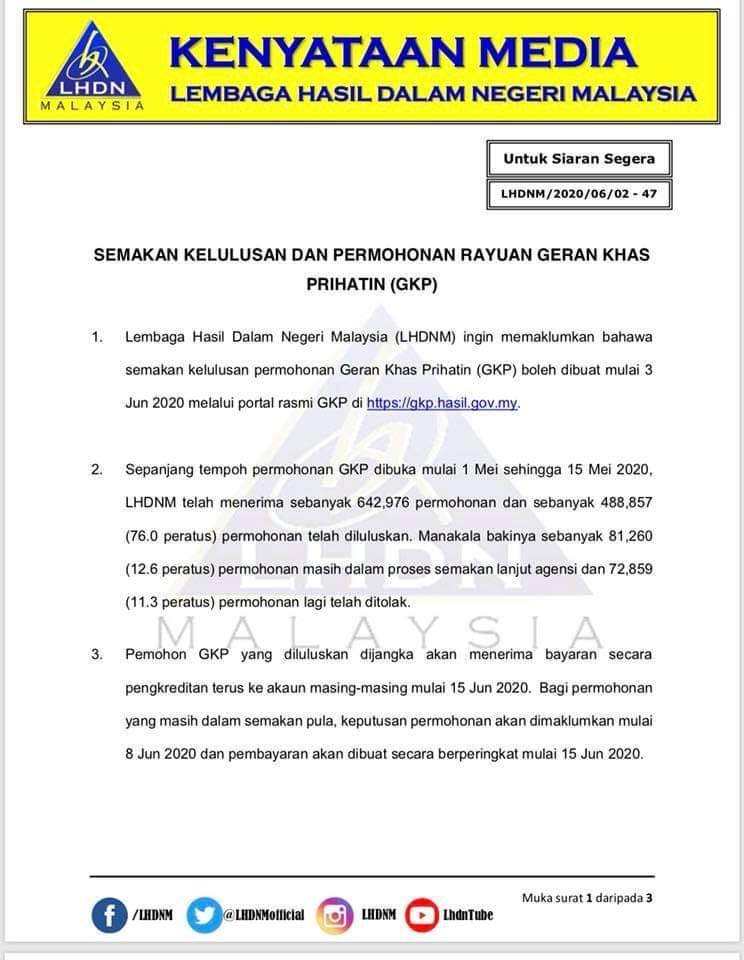 LHDN
MALAYSIA

KENYATAAN MEDIA
LEMBAGA HASIL DALAM NEGERI MALAYSIA

Untuk Siaran Segera

LHDNM/2020/06/02 - 47

SEMAKAN KELULUSAN DAN PERMOHONAN RAYUAN GERAN KHAS PRIHATIN (GKP)

1. Lembaga Hasil Dalam Negeri Malaysia (LHDNM) ingin memaklumkan bahawa semakan kelulusan permohonan Geran Khas Prihatin (GKP) boleh dibuat mulai 3 Jun 2020 melalui portal rasmi GKP di https://gkp.hasil.gov.my.

2. Sepanjang tempoh permohonan GKP dibuka mulai 1 Mei sehingga 15 Mei 2020, LHDNM telah menerima sebanyak 642,976 permohonan dan sebanyak 488,857 (76.0 peratus) permohonan telah diluluskan. Manakala bakinya sebanyak 81,260 (12.6 peratus) permohonan masih dalam proses semakan lanjut agensi dan 72,859 (11.3 peratus) permohonan lagi telah ditolak.

MALAYSIA

3. Pemohon GKP yang diluluskan dijangka akan menerima bayaran secara pengkreditan terus ke akaun masing-masing mulai 15 Jun 2020. Bagi permohonan yang masih dalam semakan pula, keputusan permohonan akan dimaklumkan mulai 8 Jun 2020 dan pembayaran akan dibuat secara berperingkat mulai 15 Jun 2020.

Muka surat 1 daripada 3

/LHDNM @LHDNMofficial LHDNM LhdnTube